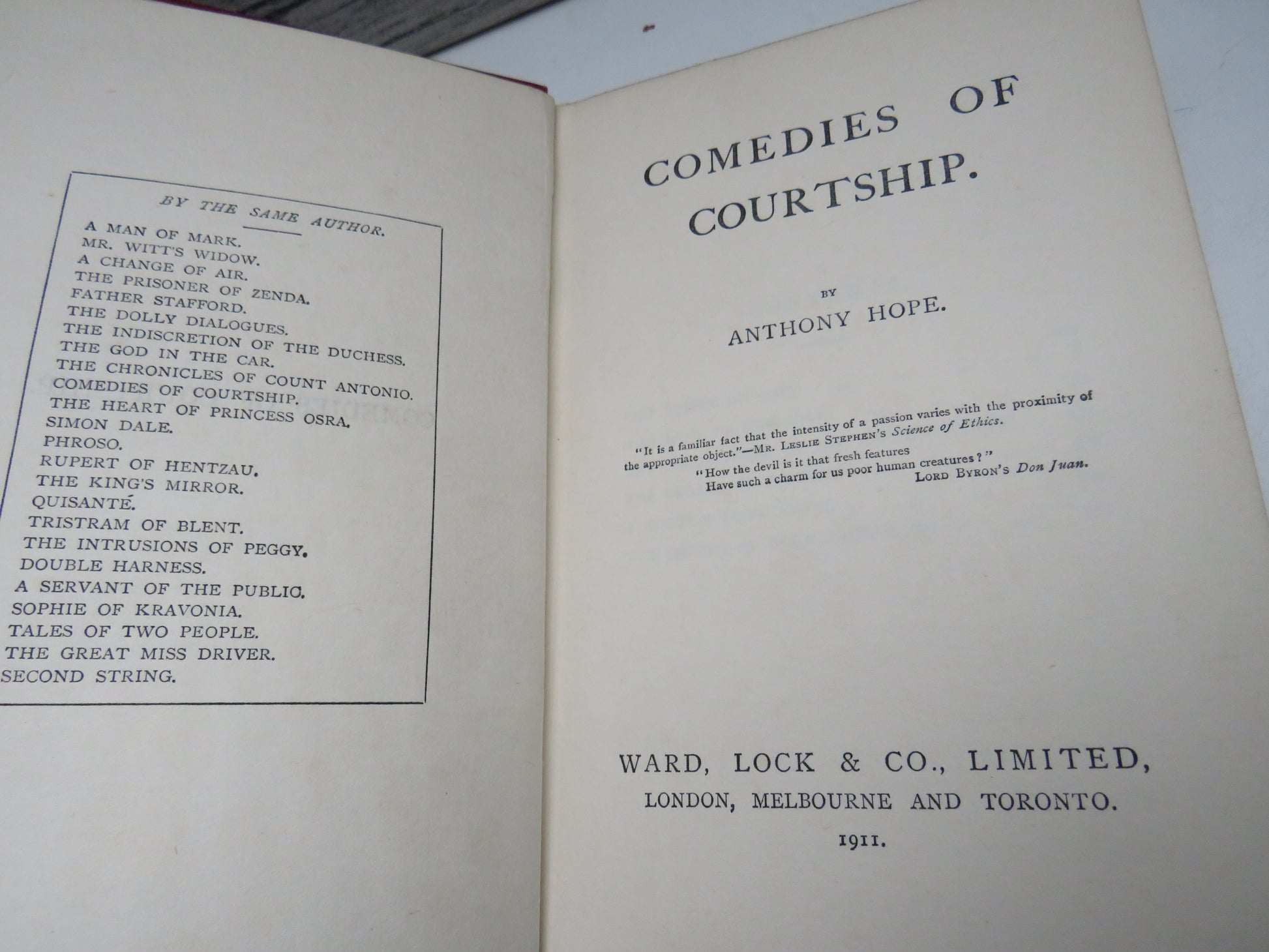 BY THE SAME AUTHOR.

A MAN OF MARK.
MR. WITT'S WIDOW.
A CHANGE OF AIR.
THE PRISONER OF ZENDA.
FATHER STAFFORD.
THE DOLLY DIALOGUES.
THE INDISCRETION OF THE DUCHESS.
THE GOD IN THE CAR.
THE CHRONICLES OF COUNT ANTONIO.
COMEDIES OF COURTSHIP.
THE HEART OF PRINCESS OSRA.
SIMON DALE.
PHROSO.
RUPERT OF HENTZAU.
THE KING'S MIRROR.
QUISANTÉ.
TRISTRAM OF BLENT.
THE INTRUSIONS OF PEGGY.
DOUBLE HARNESS.
A SERVANT OF THE PUBLIC.
SOPHIE OF KRAVONIA.
TALES OF TWO PEOPLE.
THE GREAT MISS DRIVER.
SECOND STRING.

COMEDIES OF COURTSHIP.

BY

ANTHONY HOPE.

"It is a familiar fact that the intensity of a passion varies with the proximity of the appropriate object."—MR. LESLIE STEPHEN'S Science of Ethics.

"How the devil is it that fresh features
Have such a charm for us poor human creatures?"
LORD BYRON'S Don Juan.

WARD, LOCK & CO., LIMITED,
LONDON, MELBOURNE AND TORONTO.
1911.